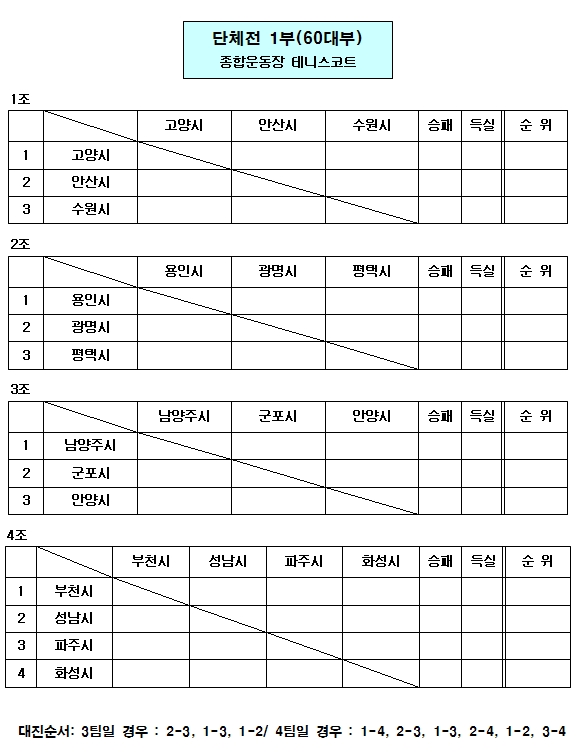 단체전 1부(60대부)
종합운동장 테니스코트

1조

| | | 고양시 | 안산시 | 수원시 | 승패 | 득실 | 순 위 |
|---|---|---|---|---|---|---|---|
| 1 | 고양시 | | | | | | |
| 2 | 안산시 | | | | | | |
| 3 | 수원시 | | | | | | |

2조

| | | 용인시 | 광명시 | 평택시 | 승패 | 득실 | 순 위 |
|---|---|---|---|---|---|---|---|
| 1 | 용인시 | | | | | | |
| 2 | 광명시 | | | | | | |
| 3 | 평택시 | | | | | | |

3조

| | | 남양주시 | 군포시 | 안양시 | 승패 | 득실 | 순 위 |
|---|---|---|---|---|---|---|---|
| 1 | 남양주시 | | | | | | |
| 2 | 군포시 | | | | | | |
| 3 | 안양시 | | | | | | |

4조

| | | 부천시 | 성남시 | 파주시 | 화성시 | 승패 | 득실 | 순 위 |
|---|---|---|---|---|---|---|---|---|
| 1 | 부천시 | | | | | | | |
| 2 | 성남시 | | | | | | | |
| 3 | 파주시 | | | | | | | |
| 4 | 화성시 | | | | | | | |

대진순서: 3팀일 경우 : 2-3, 1-3, 1-2/ 4팀일 경우 : 1-4, 2-3, 1-3, 2-4, 1-2, 3-4